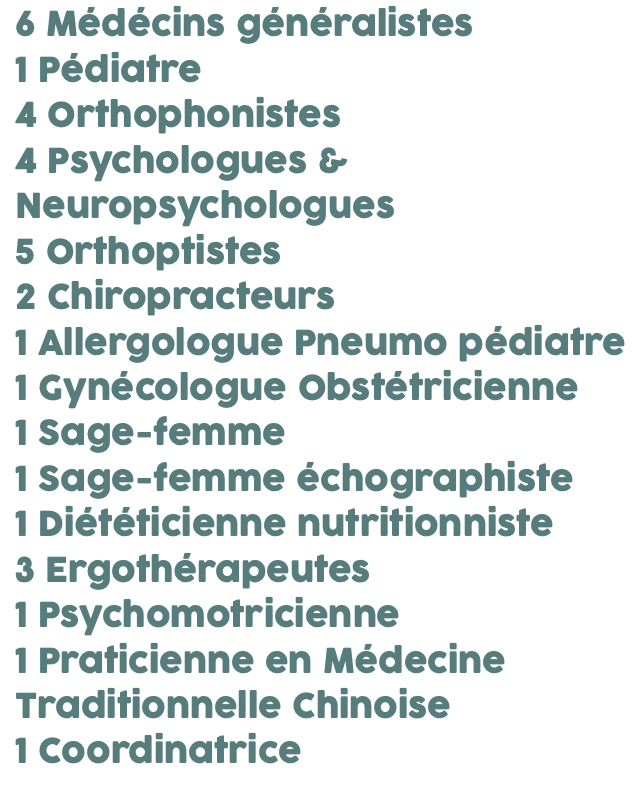 6 Médécins généralistes
1 Pédiatre
4 Orthophonistes
4 Psychologues & Neuropsychologues
5 Orthoptistes
2 Chiropracteurs
1 Allergologue Pneumo pédiatre
1 Gynécologue Obstétricienne
1 Sage-femme
1 Sage-femme échographiste
1 Diététicienne nutritionniste
3 Ergothérapeutes
1 Psychomotricienne
1 Praticienne en Médecine Traditionnelle Chinoise
1 Coordinatrice